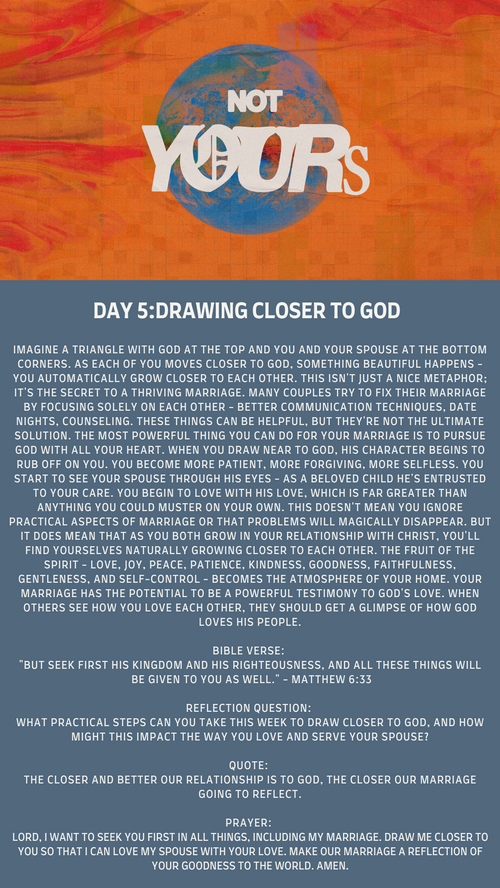 NOT YOURS

DAY 5:DRAWING CLOSER TO GOD

IMAGINE A TRIANGLE WITH GOD AT THE TOP AND YOU AND YOUR SPOUSE AT THE BOTTOM CORNERS. AS EACH OF YOU MOVES CLOSER TO GOD, SOMETHING BEAUTIFUL HAPPENS - YOU AUTOMATICALLY GROW CLOSER TO EACH OTHER. THIS ISN'T JUST A NICE METAPHOR; IT'S THE SECRET TO A THRIVING MARRIAGE. MANY COUPLES TRY TO FIX THEIR MARRIAGE BY FOCUSING SOLELY ON EACH OTHER - BETTER COMMUNICATION TECHNIQUES, DATE NIGHTS, COUNSELING. THESE THINGS CAN BE HELPFUL, BUT THEY'RE NOT THE ULTIMATE SOLUTION. THE MOST POWERFUL THING YOU CAN DO FOR YOUR MARRIAGE IS TO PURSUE GOD WITH ALL YOUR HEART. WHEN YOU DRAW NEAR TO GOD, HIS CHARACTER BEGINS TO RUB OFF ON YOU. YOU BECOME MORE PATIENT, MORE FORGIVING, MORE SELFLESS. YOU START TO SEE YOUR SPOUSE THROUGH HIS EYES - AS A BELOVED CHILD HE'S ENTRUSTED TO YOUR CARE. YOU BEGIN TO LOVE WITH HIS LOVE, WHICH IS FAR GREATER THAN ANYTHING YOU COULD MUSTER ON YOUR OWN. THIS DOESN'T MEAN YOU IGNORE PRACTICAL ASPECTS OF MARRIAGE OR THAT PROBLEMS WILL MAGICALLY DISAPPEAR. BUT IT DOES MEAN THAT AS YOU BOTH GROW IN YOUR RELATIONSHIP WITH CHRIST, YOU'LL FIND YOURSELVES NATURALLY GROWING CLOSER TO EACH OTHER. THE FRUIT OF THE SPIRIT - LOVE, JOY, PEACE, PATIENCE, KINDNESS, GOODNESS, FAITHFULNESS, GENTLENESS, AND SELF-CONTROL - BECOMES THE ATMOSPHERE OF YOUR HOME. YOUR MARRIAGE HAS THE POTENTIAL TO BE A POWERFUL TESTIMONY TO GOD'S LOVE. WHEN OTHERS SEE HOW YOU LOVE EACH OTHER, THEY SHOULD GET A GLIMPSE OF HOW GOD LOVES HIS PEOPLE.

BIBLE VERSE:
"BUT SEEK FIRST HIS KINGDOM AND HIS RIGHTEOUSNESS, AND ALL THESE THINGS WILL BE GIVEN TO YOU AS WELL." - MATTHEW 6:33

REFLECTION QUESTION:
WHAT PRACTICAL STEPS CAN YOU TAKE THIS WEEK TO DRAW CLOSER TO GOD, AND HOW MIGHT THIS IMPACT THE WAY YOU LOVE AND SERVE YOUR SPOUSE?

QUOTE:
THE CLOSER AND BETTER OUR RELATIONSHIP IS TO GOD, THE CLOSER OUR MARRIAGE GOING TO REFLECT.

PRAYER:
LORD, I WANT TO SEEK YOU FIRST IN ALL THINGS, INCLUDING MY MARRIAGE. DRAW ME CLOSER TO YOU SO THAT I CAN LOVE MY SPOUSE WITH YOUR LOVE. MAKE OUR MARRIAGE A REFLECTION OF YOUR GOODNESS TO THE WORLD. AMEN.